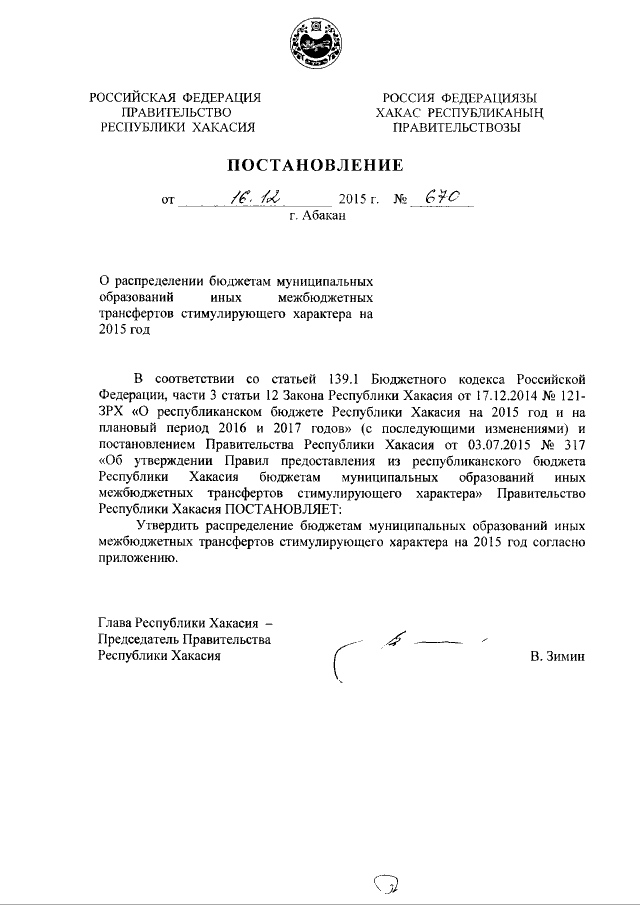 РОССИЙСКАЯ ФЕДЕРАЦИЯ
ПРАВИТЕЛЬСТВО
РЕСПУБЛИКИ ХАКАСИЯ

РОССИЯ ФЕДЕРАЦИЯЗЫ
ХАКАС РЕСПУБЛИКАНЫҢ
ПРАВИТЕЛЬСТВОЗЫ

ПОСТАНОВЛЕНИЕ

от 16.12 2015 г. № 670
г. Абакан

О распределении бюджетам муниципальных образований иных межбюджетных трансфертов стимулирующего характера на 2015 год

В соответствии со статьей 139.1 Бюджетного кодекса Российской Федерации, части 3 статьи 12 Закона Республики Хакасия от 17.12.2014 № 121-ЗРХ «О республиканском бюджете Республики Хакасия на 2015 год и на плановый период 2016 и 2017 годов» (с последующими изменениями) и постановлением Правительства Республики Хакасия от 03.07.2015 № 317 «Об утверждении Правил предоставления из республиканского бюджета Республики Хакасия бюджетам муниципальных образований иных межбюджетных трансфертов стимулирующего характера» Правительство Республики Хакасия ПОСТАНОВЛЯЕТ:

Утвердить распределение бюджетам муниципальных образований иных межбюджетных трансфертов стимулирующего характера на 2015 год согласно приложению.

Глава Республики Хакасия –
Председатель Правительства
Республики Хакасия

В. Зимин